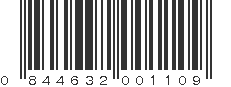 0 844632 001109